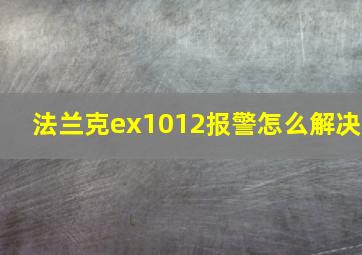 法兰克ex1012报警怎么解决